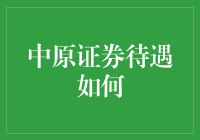 中原证券待遇如何